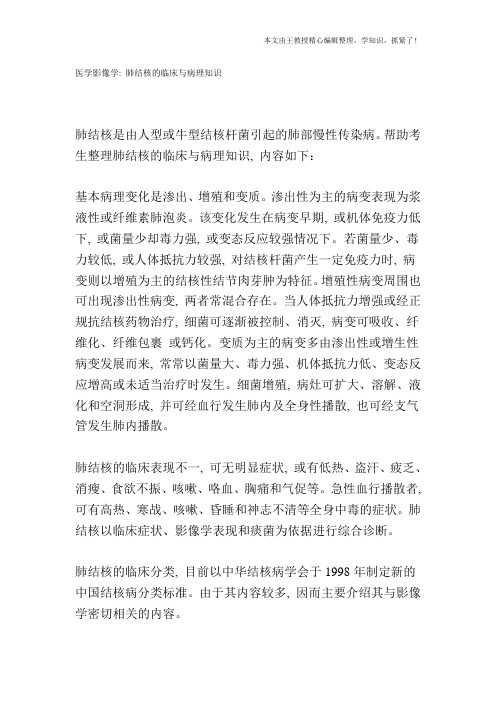 本文由王教授精心编辑整理，学知识，抓紧了！

医学影像学: 肺结核的临床与病理知识

肺结核是由人型或牛型结核杆菌引起的肺部慢性传染病。帮助考生整理肺结核的临床与病理知识, 内容如下：

基本病理变化是渗出、增殖和变质。渗出性为主的病变表现为浆液性或纤维素肺泡炎。该变化发生在病变早期, 或机体免疫力低下, 或菌量少却毒力强, 或变态反应较强情况下。若菌量少、毒力较低, 或人体抵抗力较强, 对结核杆菌产生一定免疫力时, 病变则以增殖为主的结核性结节肉芽肿为特征。增殖性病变周围也可出现渗出性病变, 两者常混合存在。当人体抵抗力增强或经正规抗结核药物治疗, 细菌可逐渐被控制、消灭, 病变可吸收、纤维化、纤维包裹 或钙化。变质为主的病变多由渗出性或增生性病变发展而来, 常常以菌量大、毒力强、机体抵抗力低、变态反应增高或未适当治疗时发生。细菌增殖, 病灶可扩大、溶解、液化和空洞形成, 并可经血行发生肺内及全身性播散, 也可经支气管发生肺内播散。

肺结核的临床表现不一, 可无明显症状, 或有低热、盗汗、疲乏、消瘦、食欲不振、咳嗽、咯血、胸痛和气促等。急性血行播散者, 可有高热、寒战、咳嗽、昏睡和神志不清等全身中毒的症状。肺结核以临床症状、影像学表现和痰菌为依据进行综合诊断。

肺结核的临床分类, 目前以中华结核病学会于 1998 年制定新的中国结核病分类标准。由于其内容较多, 因而主要介绍其与影像学密切相关的内容。